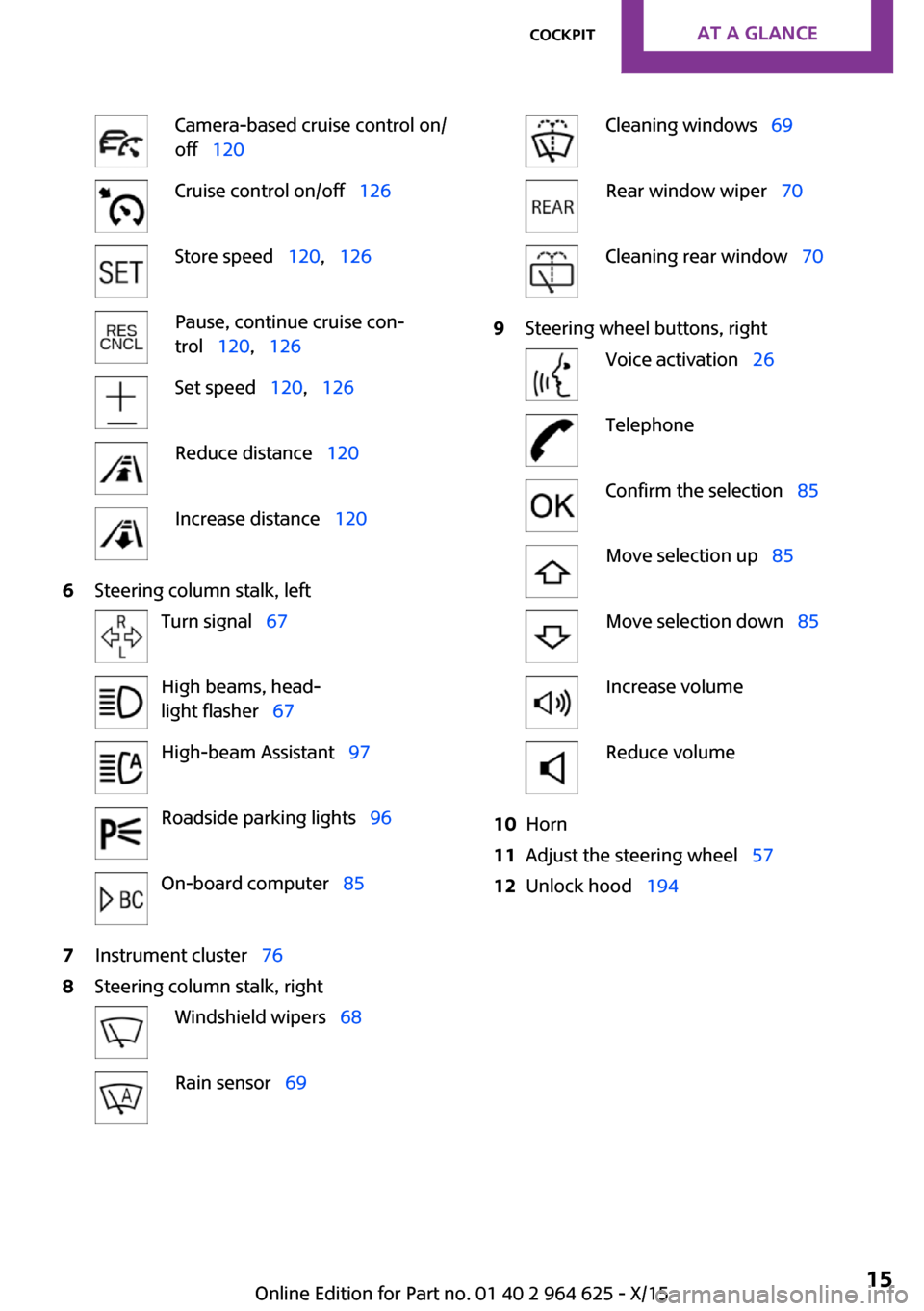 COCKPIT AT A GLANCE

Camera-based cruise control on/off 120

Cruise control on/off 126

SET Store speed 120, 126

RES CNCL Pause, continue cruise control 120, 126

Set speed 120, 126

Reduce distance 120

Increase distance 120

6 Steering column stalk, left

R L Turn signal 67

High beams, headlight flasher 67

High-beam Assistant 97

Roadside parking lights 96

BC On-board computer 85

7 Instrument cluster 76

8 Steering column stalk, right

Windshield wipers 68

Rain sensor 69

Cleaning windows 69

REAR Rear window wiper 70

Cleaning rear window 70

9 Steering wheel buttons, right

Voice activation 26

Telephone

OK Confirm the selection 85

Move selection up 85

Move selection down 85

Increase volume

Reduce volume

10 Horn

11 Adjust the steering wheel 57

12 Unlock hood 194

Online Edition for Part no. 01 40 2 964 625 - X/15 15

carmanualsonline.info